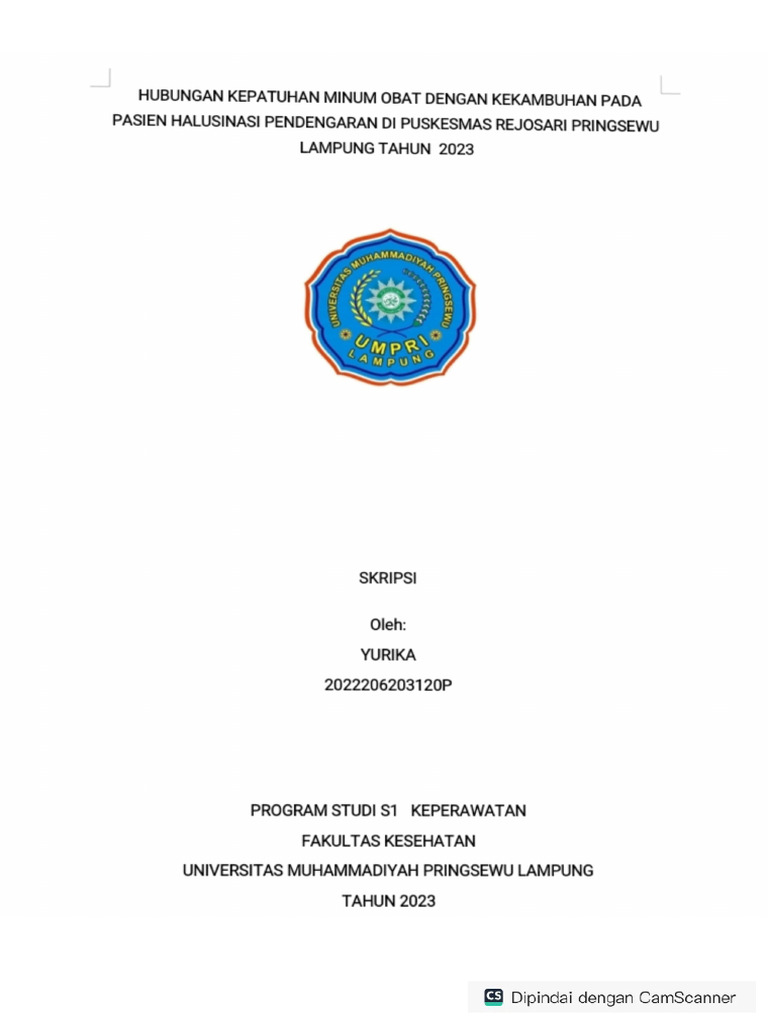 HUBUNGAN KEPATUHAN MINUM OBAT DENGAN KEKAMBUHAN PADA PASIEN HALUSINASI PENDENGARAN DI PUSKESMAS REJOSARI PRINGSEWU LAMPUNG TAHUN 2023

UNIVERSITAS MUHAMMADIYAH PRINGSEWU
UMPRI
LAMPUNG

SKRIPSI

Oleh:
YURIKA
2022206203120P

PROGRAM STUDI S1 KEPERAWATAN
FAKULTAS KESEHATAN
UNIVERSITAS MUHAMMADIYAH PRINGSEWU LAMPUNG
TAHUN 2023

CS Dipindai dengan CamScanner